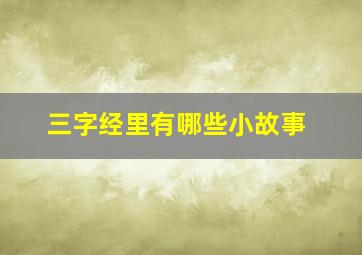 三字经里有哪些小故事